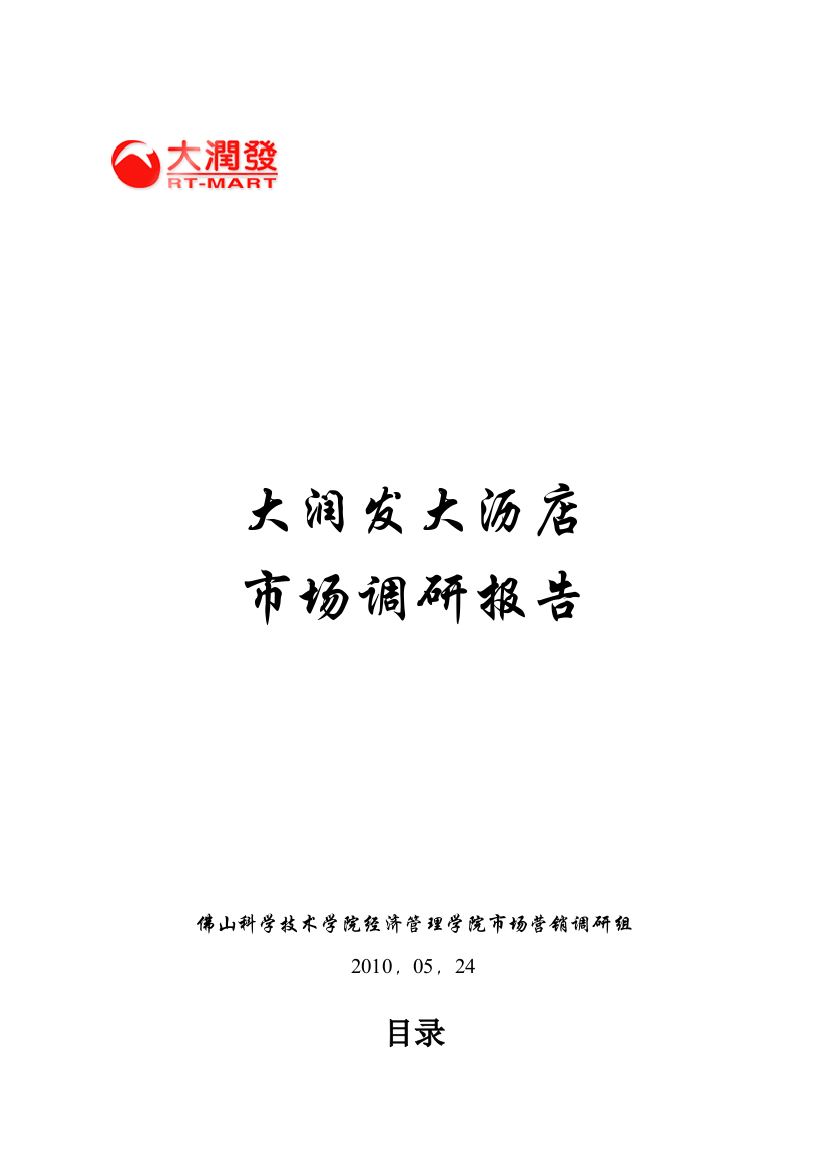 大潤發
RT-MART

大润发大沥店
市场调研报告

佛山科学技术学院经济管理学院市场营销调研组
2010，05，24

目录